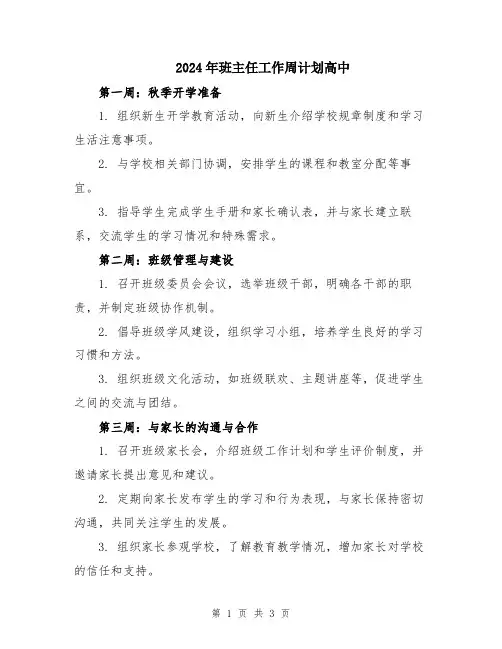 2024年班主任工作周计划高中

第一周：秋季开学准备

1. 组织新生开学教育活动，向新生介绍学校规章制度和学习生活注意事项。

2. 与学校相关部门协调，安排学生的课程和教室分配等事宜。

3. 指导学生完成学生手册和家长确认表，并与家长建立联系，交流学生的学习情况和特殊需求。

第二周：班级管理与建设

1. 召开班级委员会会议，选举班级干部，明确各干部的职责，并制定班级协作机制。

2. 倡导班级学风建设，组织学习小组，培养学生良好的学习习惯和方法。

3. 组织班级文化活动，如班级联欢、主题讲座等，促进学生之间的交流与团结。

第三周：与家长的沟通与合作

1. 召开班级家长会，介绍班级工作计划和学生评价制度，并邀请家长提出意见和建议。

2. 定期向家长发布学生的学习和行为表现，与家长保持密切沟通，共同关注学生的发展。

3. 组织家长参观学校，了解教育教学情况，增加家长对学校的信任和支持。

第 1 页 共 3 页